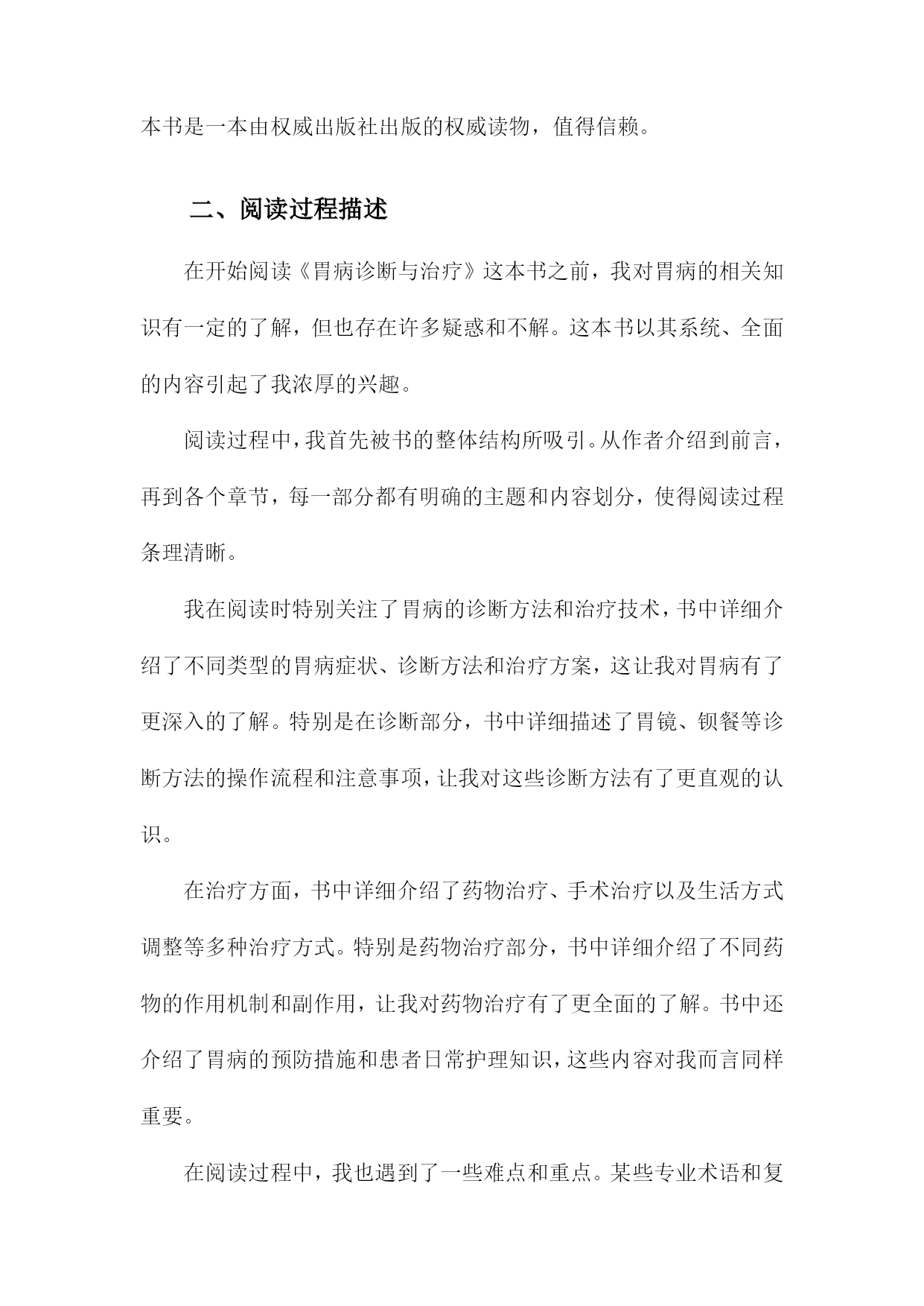 本书是一本由权威出版社出版的权威读物，值得信赖。

二、阅读过程描述

在开始阅读《胃病诊断与治疗》这本书之前，我对胃病的相关知识有一定的了解，但也存在许多疑惑和不解。这本书以其系统、全面的内容引起了我浓厚的兴趣。

阅读过程中，我首先被书的整体结构所吸引。从作者介绍到前言，再到各个章节，每一部分都有明确的主题和内容划分，使得阅读过程条理清晰。

我在阅读时特别关注了胃病的诊断方法和治疗技术，书中详细介绍了不同类型的胃病症状、诊断方法和治疗方案，这让我对胃病有了更深入的了解。特别是在诊断部分，书中详细描述了胃镜、钡餐等诊断方法的操作流程和注意事项，让我对这些诊断方法有了更直观的认识。

在治疗方面，书中详细介绍了药物治疗、手术治疗以及生活方式调整等多种治疗方式。特别是药物治疗部分，书中详细介绍了不同药物的作用机制和副作用，让我对药物治疗有了更全面的了解。书中还介绍了胃病的预防措施和患者日常护理知识，这些内容对我而言同样重要。

在阅读过程中，我也遇到了一些难点和重点。某些专业术语和复